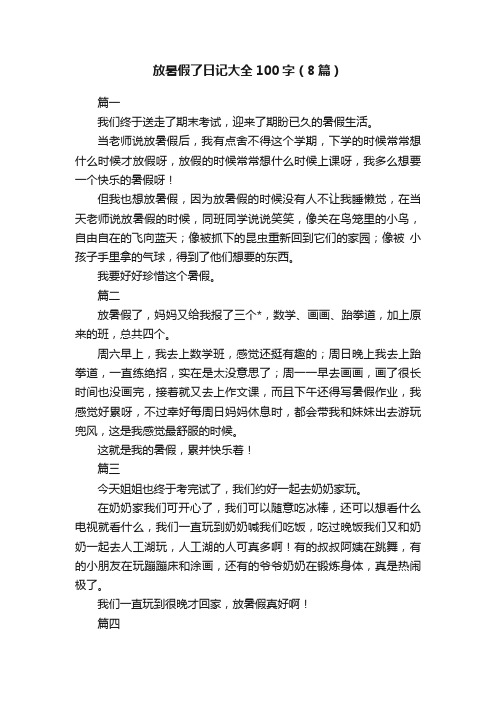 放暑假了日记大全100字（8篇）

篇一

我们终于送走了期末考试，迎来了期盼已久的暑假生活。

当老师说放暑假后，我有点舍不得这个学期，下学的时候常常想什么时候才放假呀，放假的时候常常想什么时候上课呀，我多么想要一个快乐的暑假呀！

但我也想放暑假，因为放暑假的时候没有人不让我睡懒觉，在当天老师说放暑假的时候，同班同学说说笑笑，像关在鸟笼里的小鸟，自由自在的飞向蓝天；像被抓下的昆虫重新回到它们的家园；像被 小孩子手里拿的气球，得到了他们想要的东西。

我要好好珍惜这个暑假。

篇二

放暑假了，妈妈又给我报了三个*，数学、画画、跆拳道，加上原来的班，总共四个。

周六早上，我去上数学班，感觉还挺有趣的；周日晚上我去上跆拳道，一直练绝招，实在是太没意思了；周一一早去画画，画了很长时间也没画完，接着就又去上作文课，而且下午还得写暑假作业，我感觉好累呀，不过幸好每周日妈妈休息时，都会带我和妹妹出去游玩兜风，这是我感觉最舒服的时候。

这就是我的暑假，累并快乐着！

篇三

今天姐姐也终于考完试了，我们约好一起去奶奶家玩。

在奶奶家我们可开心了，我们可以随意吃冰棒，还可以想看什么电视就看什么，我们一直玩到奶奶喊我们吃饭，吃过晚饭我们又和奶奶一起去人工湖玩，人工湖的人可真多啊！有的叔叔阿姨在跳舞，有的小朋友在玩蹦蹦床和涂画，还有的爷爷奶奶在锻炼身体，真是热闹极了。

我们一直玩到很晚才回家，放暑假真好啊！

篇四